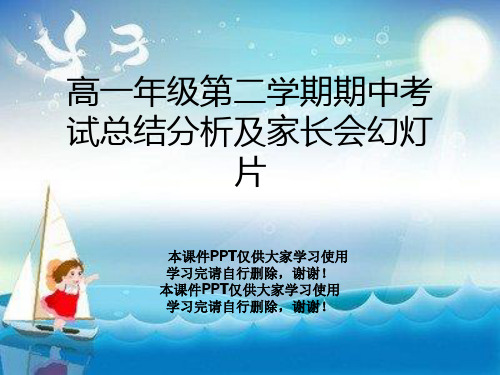 高一年级第二学期期中考试总结分析及家长会幻灯片

本课件PPT仅供大家学习使用
学习完请自行删除，谢谢！
本课件PPT仅供大家学习使用
学习完请自行删除，谢谢！